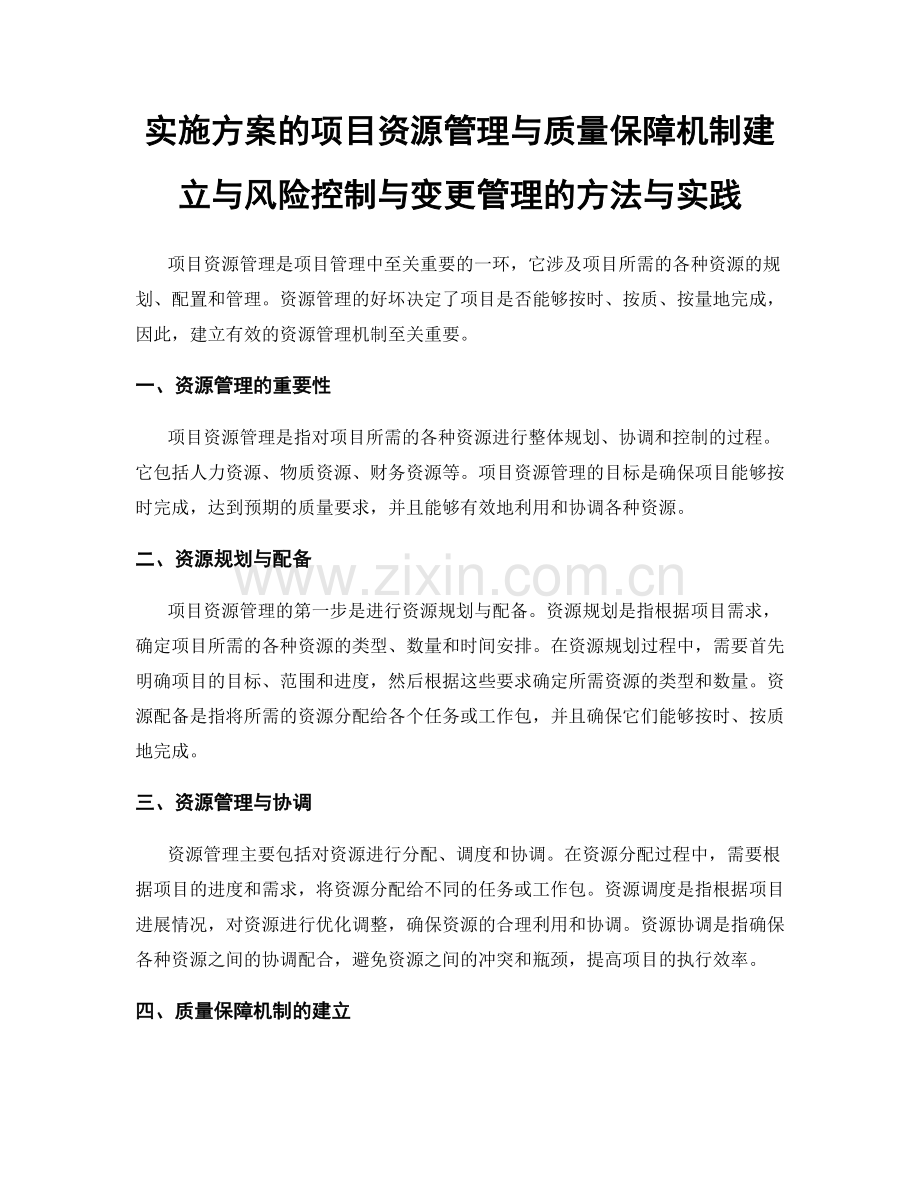 实施方案的项目资源管理与质量保障机制建立与风险控制与变更管理的方法与实践

项目资源管理是项目管理中至关重要的一环，它涉及项目所需的各种资源的规划、配置和管理。资源管理的好坏决定了项目是否能够按时、按质、按量地完成，因此，建立有效的资源管理机制至关重要。

一、资源管理的重要性

项目资源管理是指对项目所需的各种资源进行整体规划、协调和控制的过程。它包括人力资源、物质资源、财务资源等。项目资源管理的目标是确保项目能够按时完成，达到预期的质量要求，并且能够有效地利用和协调各种资源。

二、资源规划与配备

www.zixin.com.cn

项目资源管理的第一步是进行资源规划与配备。资源规划是指根据项目需求，确定项目所需的各种资源的类型、数量和时间安排。在资源规划过程中，需要首先明确项目的目标、范围和进度，然后根据这些要求确定所需资源的类型和数量。资源配备是指将所需的资源分配给各个任务或工作包，并且确保它们能够按时、按质地完成。

三、资源管理与协调

资源管理主要包括对资源进行分配、调度和协调。在资源分配过程中，需要根据项目的进度和需求，将资源分配给不同的任务或工作包。资源调度是指根据项目进展情况，对资源进行优化调整，确保资源的合理利用和协调。资源协调是指确保各种资源之间的协调配合，避免资源之间的冲突和瓶颈，提高项目的执行效率。

四、质量保障机制的建立